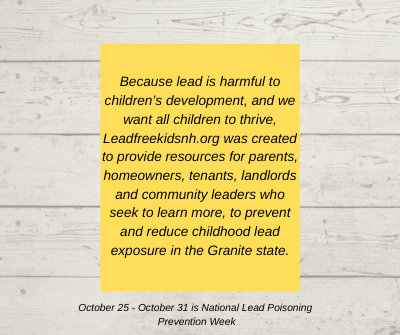 Because lead is harmful to children's development, and we want all children to thrive, Leadfreekidsnh.org was created to provide resources for parents, homeowners, tenants, landlords and community leaders who seek to learn more, to prevent and reduce childhood lead exposure in the Granite state.

October 25 - October 31 is National Lead Poisoning Prevention Week